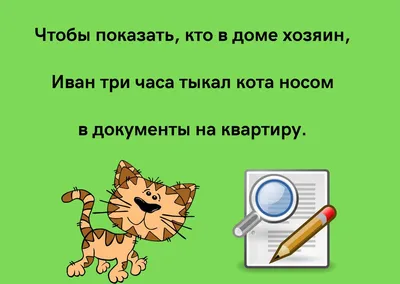 Чтобы показать, кто в доме хозяин,

Иван три часа тыкал кота носом

в документы на квартиру.